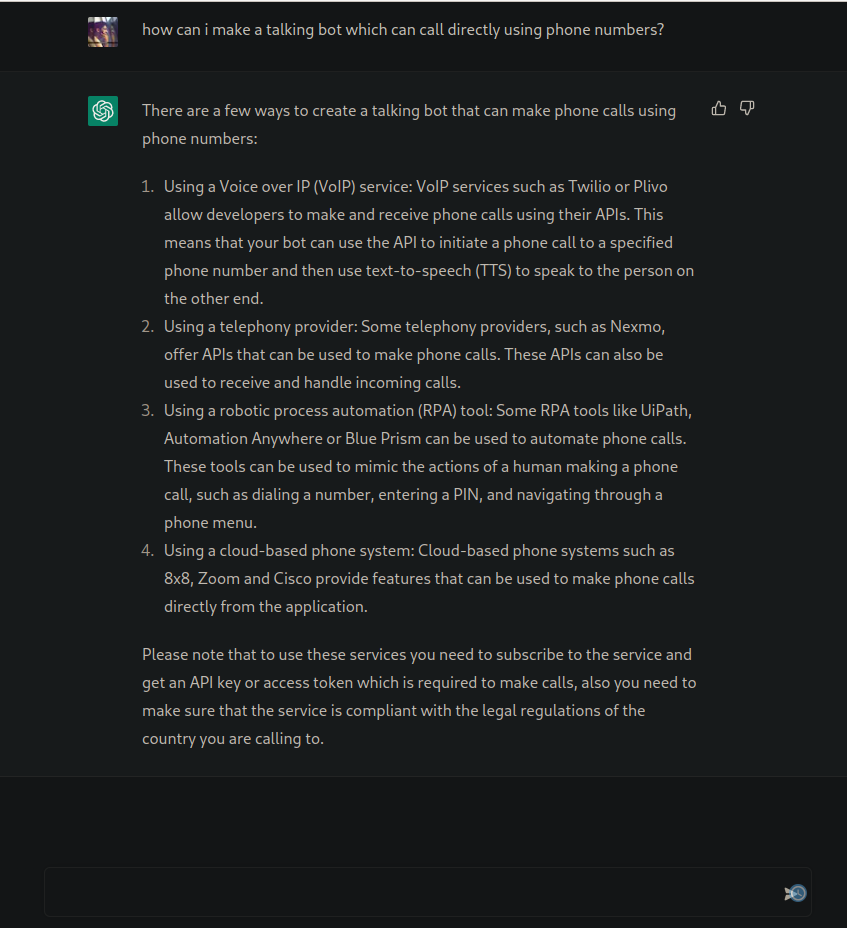 how can i make a talking bot which can call directly using phone numbers?

There are a few ways to create a talking bot that can make phone calls using phone numbers:

1. Using a Voice over IP (VoIP) service: VoIP services such as Twilio or Plivo allow developers to make and receive phone calls using their APIs. This means that your bot can use the API to initiate a phone call to a specified phone number and then use text-to-speech (TTS) to speak to the person on the other end.
2. Using a telephony provider: Some telephony providers, such as Nexmo, offer APIs that can be used to make phone calls. These APIs can also be used to receive and handle incoming calls.
3. Using a robotic process automation (RPA) tool: Some RPA tools like UiPath, Automation Anywhere or Blue Prism can be used to automate phone calls. These tools can be used to mimic the actions of a human making a phone call, such as dialing a number, entering a PIN, and navigating through a phone menu.
4. Using a cloud-based phone system: Cloud-based phone systems such as 8x8, Zoom and Cisco provide features that can be used to make phone calls directly from the application.

Please note that to use these services you need to subscribe to the service and get an API key or access token which is required to make calls, also you need to make sure that the service is compliant with the legal regulations of the country you are calling to.